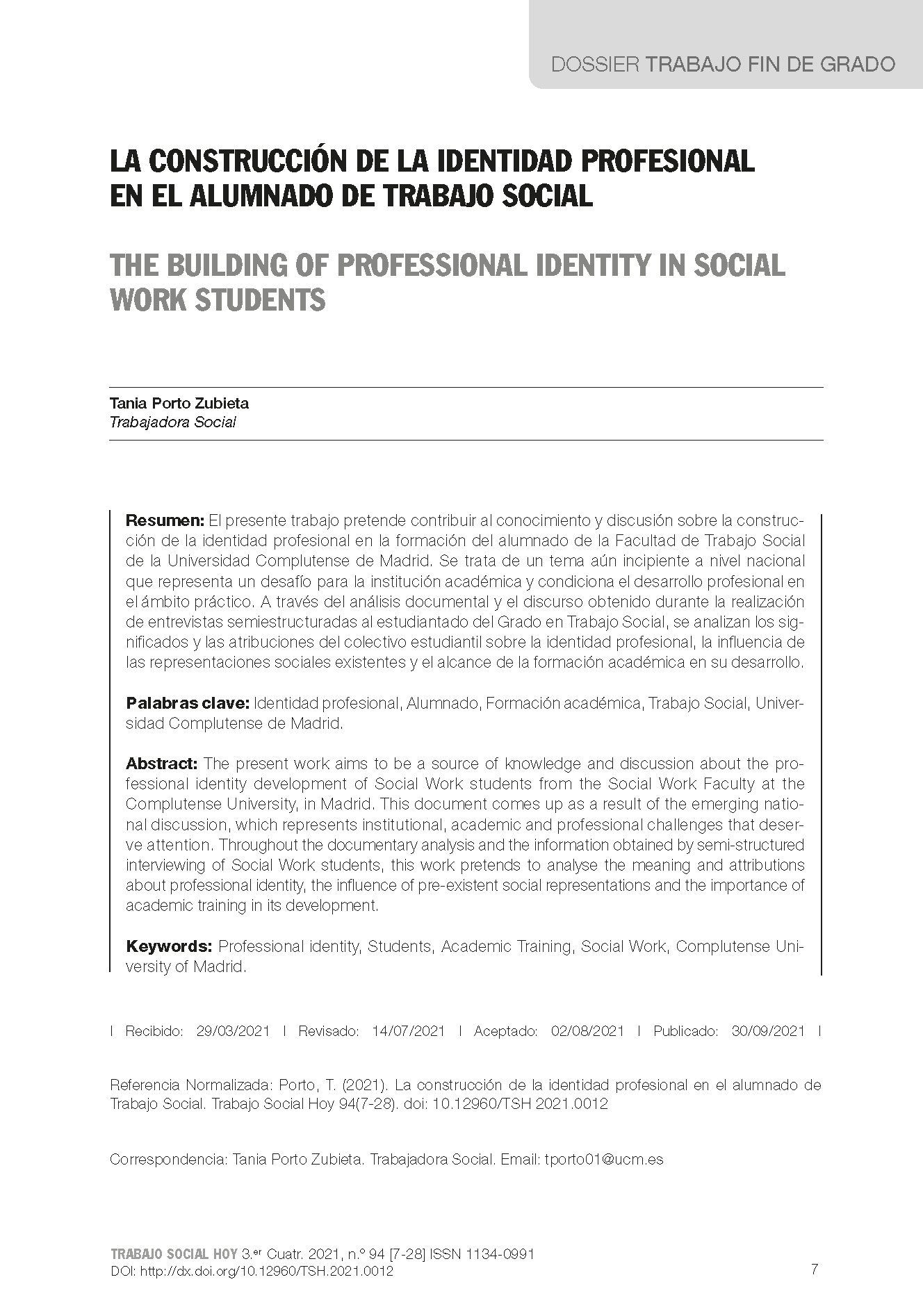 DOSSIER TRABAJO FIN DE GRADO

LA CONSTRUCCIÓN DE LA IDENTIDAD PROFESIONAL EN EL ALUMNADO DE TRABAJO SOCIAL

THE BUILDING OF PROFESSIONAL IDENTITY IN SOCIAL WORK STUDENTS

Tania Porto Zubieta
Trabajadora Social

Resumen: El presente trabajo pretende contribuir al conocimiento y discusión sobre la construcción de la identidad profesional en la formación del alumnado de la Facultad de Trabajo Social de la Universidad Complutense de Madrid. Se trata de un tema aún incipiente a nivel nacional que representa un desafío para la institución académica y condiciona el desarrollo profesional en el ámbito práctico. A través del análisis documental y el discurso obtenido durante la realización de entrevistas semiestructuradas al estudiantado del Grado en Trabajo Social, se analizan los significados y las atribuciones del colectivo estudiantil sobre la identidad profesional, la influencia de las representaciones sociales existentes y el alcance de la formación académica en su desarrollo.

Palabras clave: Identidad profesional, Alumnado, Formación académica, Trabajo Social, Universidad Complutense de Madrid.

Abstract: The present work aims to be a source of knowledge and discussion about the professional identity development of Social Work students from the Social Work Faculty at the Complutense University, in Madrid. This document comes up as a result of the emerging national discussion, which represents institutional, academic and professional challenges that deserve attention. Throughout the documentary analysis and the information obtained by semi-structured interviewing of Social Work students, this work pretends to analyse the meaning and attributions about professional identity, the influence of pre-existent social representations and the importance of academic training in its development.

Keywords: Professional identity, Students, Academic Training, Social Work, Complutense University of Madrid.

| Recibido: 29/03/2021 | Revisado: 14/07/2021 | Aceptado: 02/08/2021 | Publicado: 30/09/2021 |

Referencia Normalizada: Porto, T. (2021). La construcción de la identidad profesional en el alumnado de Trabajo Social. Trabajo Social Hoy 94(7-28). doi: 10.12960/TSH 2021.0012

Correspondencia: Tania Porto Zubieta. Trabajadora Social. Email: tporto01@ucm.es

TRABAJO SOCIAL HOY 3.er Cuatr. 2021, n.º 94 [7-28] ISSN 1134-0991
DOI: http://dx.doi.org/10.12960/TSH.2021.0012

7